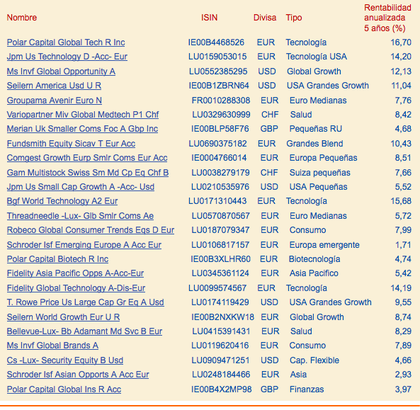 | Nombre | ISIN | Divisa | Tipo | Rentabilidad anualizada 5 años (%) |
|---|---|---|---|---|
| Polar Capital Global Tech R Inc | IE00B4468526 | EUR | Tecnología | 16,70 |
| Jpm Us Technology D -Acc- Eur | LU0159053015 | EUR | Tecnología USA | 14,20 |
| Ms Invf Global Opportunity A | LU0552385295 | USD | Global Growth | 12,13 |
| Seilern America Usd U R | IE00B1ZBRN64 | USD | USA Grandes Growth | 11,04 |
| Groupama Avenir Euro N | FR0010288308 | EUR | Euro Medianas | 7,76 |
| Variopartner Miv Global Medtech P1 Chf | LU0329630999 | CHF | Salud | 8,42 |
| Merian Uk Smaller Coms Foc A Gbp Inc | IE00BLP58F76 | GBP | Pequeñas RU | 4,68 |
| Fundsmith Equity Sicav T Eur Acc | LU0690375182 | EUR | Grandes Blend | 10,43 |
| Comgest Growth Eurp Smlr Coms Eur Acc | IE0004766014 | EUR | Europa Pequeñas | 8,51 |
| Gam Multistock Swiss Sm Md Cp Eq Chf B | LU0038279179 | CHF | Suiza pequeñas | 7,66 |
| Jpm Us Small Cap Growth A -Acc- Usd | LU0210535976 | USD | USA Pequeñas | 5,52 |
| Bgf World Technology A2 Eur | LU0171310443 | EUR | Tecnología | 15,68 |
| Threadneedle -Lux- Glb Smlr Coms Ae | LU0570870567 | EUR | Euro Medianas | 5,72 |
| Robeco Global Consumer Trends Eqs D Eur | LU0187079347 | EUR | Consumo | 7,99 |
| Schroder Isf Emerging Europe A Acc Eur | LU0106817157 | EUR | Europa emergente | 1,71 |
| Polar Capital Biotech R Inc | IE00B3XLHR60 | EUR | Biotecnología | 4,74 |
| Fidelity Asia Pacific Opps A-Acc-Eur | LU0345361124 | EUR | Asia Pacifico | 5,42 |
| Fidelity Global Technology A-Dis-Eur | LU0099574567 | EUR | Tecnología | 14,19 |
| T. Rowe Price Us Large Cap Gr Eq A Usd | LU0174119429 | USD | USA Grandes Growth | 9,55 |
| Seilern World Growth Eur U R | IE00B2NXKW18 | EUR | Global Growth | 8,74 |
| Bellevue-Lux- Bb Adamant Md Svc B Eur | LU0415391431 | EUR | Salud | 8,29 |
| Ms Invf Global Brands A | LU0119620416 | EUR | Consumo | 7,89 |
| Cs -Lux- Security Equity B Usd | LU0909471251 | USD | Cap. Flexible | 4,66 |
| Schroder Isf Asian Opports A Acc Eur | LU0248184466 | EUR | Asia | 2,93 |
| Polar Capital Global Ins R Acc | IE00B4X2MP98 | GBP | Finanzas | 3,97 |